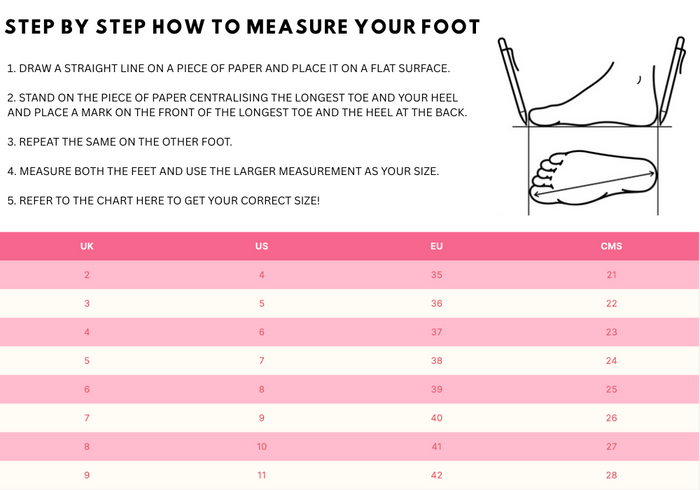 STEP BY STEP HOW TO MEASURE YOUR FOOT

1. DRAW A STRAIGHT LINE ON A PIECE OF PAPER AND PLACE IT ON A FLAT SURFACE.

2. STAND ON THE PIECE OF PAPER CENTRALISING THE LONGEST TOE AND YOUR HEEL AND PLACE A MARK ON THE FRONT OF THE LONGEST TOE AND THE HEEL AT THE BACK.

3. REPEAT THE SAME ON THE OTHER FOOT.

4. MEASURE BOTH THE FEET AND USE THE LARGER MEASUREMENT AS YOUR SIZE.

5. REFER TO THE CHART HERE TO GET YOUR CORRECT SIZE!

| UK | US | EU | CMS |
|---|---|---|---|
| 2 | 4 | 35 | 21 |
| 3 | 5 | 36 | 22 |
| 4 | 6 | 37 | 23 |
| 5 | 7 | 38 | 24 |
| 6 | 8 | 39 | 25 |
| 7 | 9 | 40 | 26 |
| 8 | 10 | 41 | 27 |
| 9 | 11 | 42 | 28 |